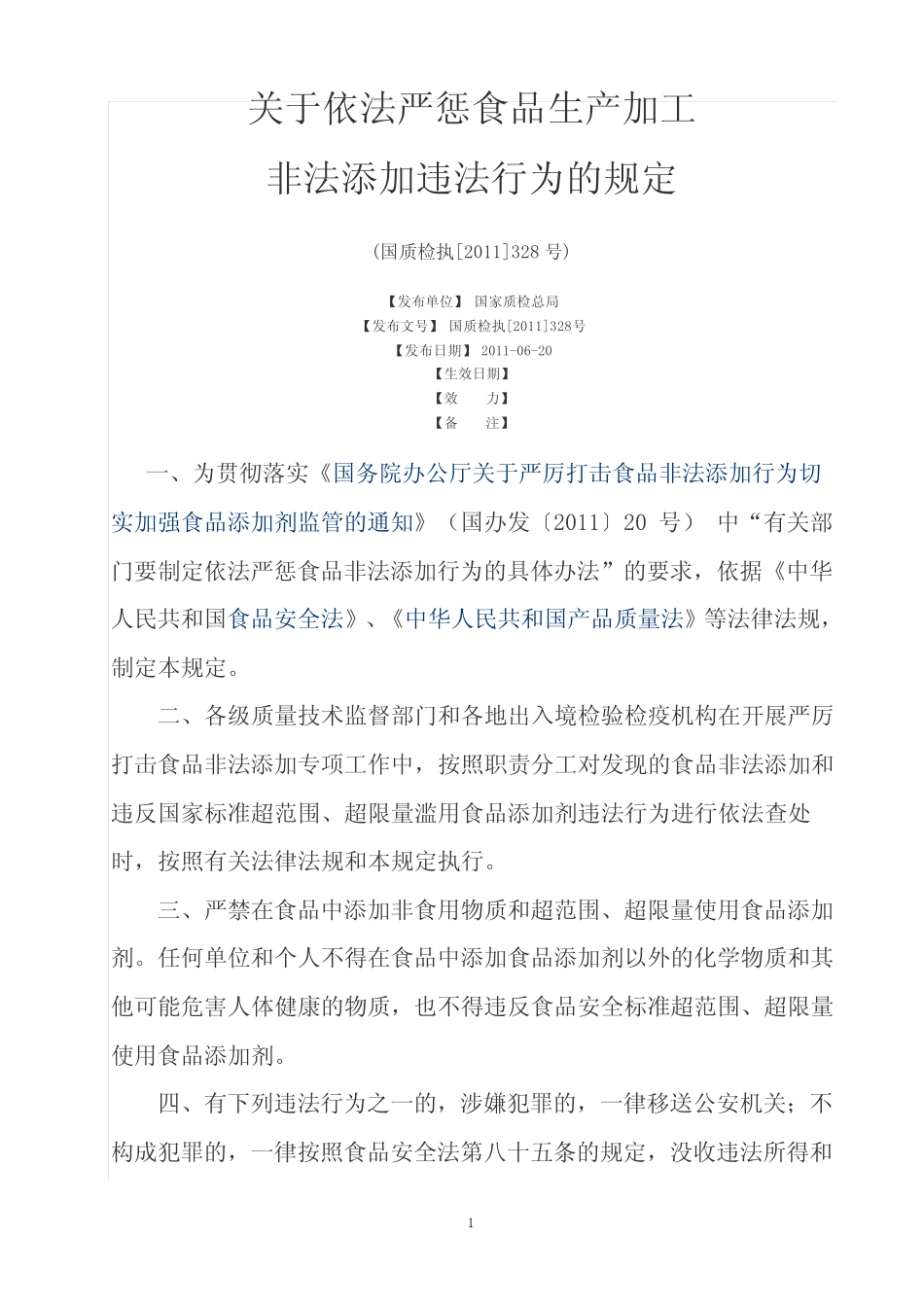 关于依法严惩食品生产加工
非法添加违法行为的规定

(国质检执[2011]328 号)

【发布单位】 国家质检总局
【发布文号】 国质检执[2011]328号
【发布日期】 2011-06-20
【生效日期】
【效　　力】
【备　　注】

一、为贯彻落实《国务院办公厅关于严厉打击食品非法添加行为切实加强食品添加剂监管的通知》（国办发〔2011〕20 号） 中“有关部门要制定依法严惩食品非法添加行为的具体办法”的要求，依据《中华人民共和国食品安全法》、《中华人民共和国产品质量法》等法律法规，制定本规定。

二、各级质量技术监督部门和各地出入境检验检疫机构在开展严厉打击食品非法添加专项工作中，按照职责分工对发现的食品非法添加和违反国家标准超范围、超限量滥用食品添加剂违法行为进行依法查处时，按照有关法律法规和本规定执行。

三、严禁在食品中添加非食用物质和超范围、超限量使用食品添加剂。任何单位和个人不得在食品中添加食品添加剂以外的化学物质和其他可能危害人体健康的物质，也不得违反食品安全标准超范围、超限量使用食品添加剂。

四、有下列违法行为之一的，涉嫌犯罪的，一律移送公安机关；不构成犯罪的，一律按照食品安全法第八十五条的规定，没收违法所得和

1